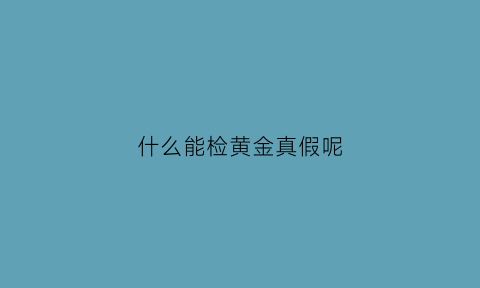 什么能检黄金真假呢